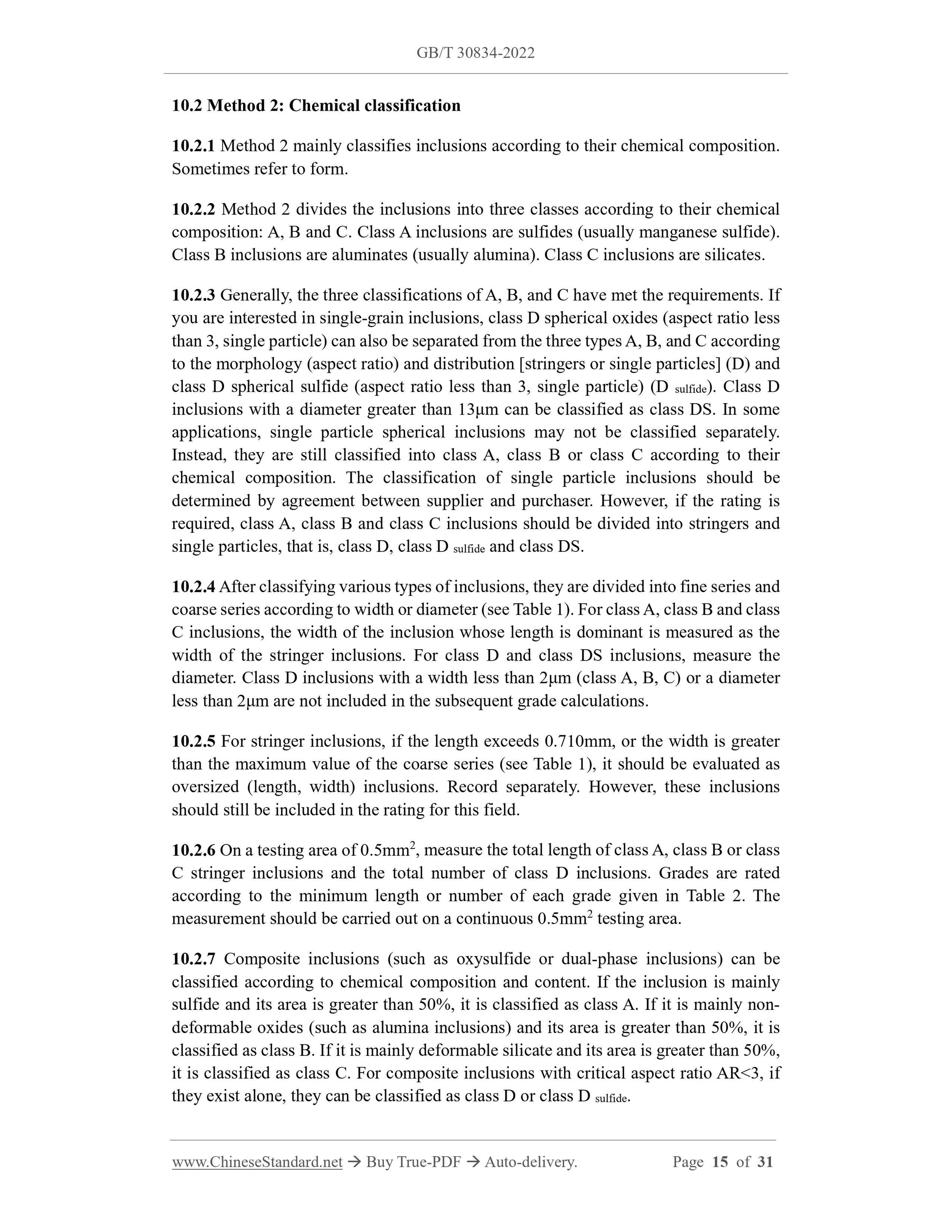 GB/T 30834-2022

10.2 Method 2: Chemical classification

10.2.1 Method 2 mainly classifies inclusions according to their chemical composition. Sometimes refer to form.

10.2.2 Method 2 divides the inclusions into three classes according to their chemical composition: A, B and C. Class A inclusions are sulfides (usually manganese sulfide). Class B inclusions are aluminates (usually alumina). Class C inclusions are silicates.

10.2.3 Generally, the three classifications of A, B, and C have met the requirements. If you are interested in single-grain inclusions, class D spherical oxides (aspect ratio less than 3, single particle) can also be separated from the three types A, B, and C according to the morphology (aspect ratio) and distribution [stringers or single particles] (D) and class D spherical sulfide (aspect ratio less than 3, single particle) ($D_{sulfide}$). Class D inclusions with a diameter greater than 13μm can be classified as class DS. In some applications, single particle spherical inclusions may not be classified separately. Instead, they are still classified into class A, class B or class C according to their chemical composition. The classification of single particle inclusions should be determined by agreement between supplier and purchaser. However, if the rating is required, class A, class B and class C inclusions should be divided into stringers and single particles, that is, class D, class $D_{sulfide}$ and class DS.

10.2.4 After classifying various types of inclusions, they are divided into fine series and coarse series according to width or diameter (see Table 1). For class A, class B and class C inclusions, the width of the inclusion whose length is dominant is measured as the width of the stringer inclusions. For class D and class DS inclusions, measure the diameter. Class D inclusions with a width less than 2μm (class A, B, C) or a diameter less than 2μm are not included in the subsequent grade calculations.

10.2.5 For stringer inclusions, if the length exceeds 0.710mm, or the width is greater than the maximum value of the coarse series (see Table 1), it should be evaluated as oversized (length, width) inclusions. Record separately. However, these inclusions should still be included in the rating for this field.

10.2.6 On a testing area of $0.5mm^2$, measure the total length of class A, class B or class C stringer inclusions and the total number of class D inclusions. Grades are rated according to the minimum length or number of each grade given in Table 2. The measurement should be carried out on a continuous $0.5mm^2$ testing area.

10.2.7 Composite inclusions (such as oxysulfide or dual-phase inclusions) can be classified according to chemical composition and content. If the inclusion is mainly sulfide and its area is greater than 50%, it is classified as class A. If it is mainly non-deformable oxides (such as alumina inclusions) and its area is greater than 50%, it is classified as class B. If it is mainly deformable silicate and its area is greater than 50%, it is classified as class C. For composite inclusions with critical aspect ratio AR<3, if they exist alone, they can be classified as class D or class $D_{sulfide}$.

www.ChineseStandard.net → Buy True-PDF → Auto-delivery. Page 15 of 31